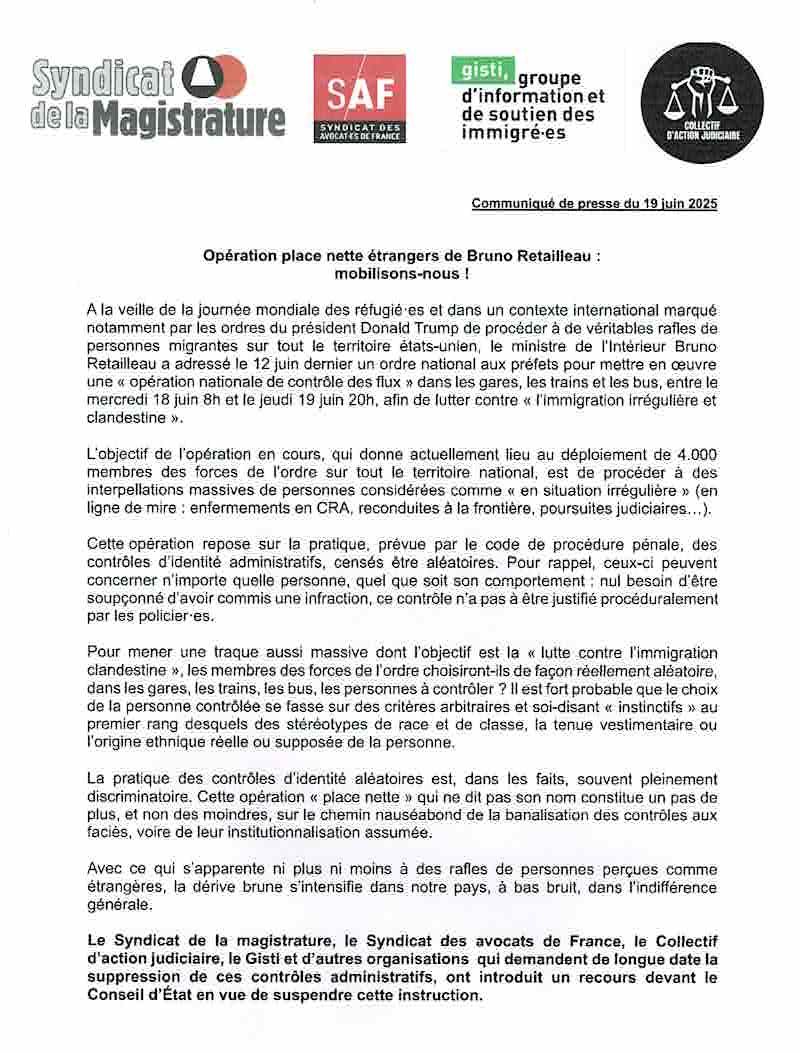 Syndicat de la Magistrature

SAF
SYNDICAT DES AVOCAT·ES DE FRANCE

gisti, groupe d'information et de soutien des immigré·es

COLLECTIF D'ACTION JUDICIAIRE

Communiqué de presse du 19 juin 2025

Opération place nette étrangers de Bruno Retailleau : mobilisons-nous !

A la veille de la journée mondiale des réfugié·es et dans un contexte international marqué notamment par les ordres du président Donald Trump de procéder à de véritables rafles de personnes migrantes sur tout le territoire états-unien, le ministre de l'Intérieur Bruno Retailleau a adressé le 12 juin dernier un ordre national aux préfets pour mettre en œuvre une « opération nationale de contrôle des flux » dans les gares, les trains et les bus, entre le mercredi 18 juin 8h et le jeudi 19 juin 20h, afin de lutter contre « l'immigration irrégulière et clandestine ».

L'objectif de l'opération en cours, qui donne actuellement lieu au déploiement de 4.000 membres des forces de l'ordre sur tout le territoire national, est de procéder à des interpellations massives de personnes considérées comme « en situation irrégulière » (en ligne de mire : enfermements en CRA, reconduites à la frontière, poursuites judiciaires…).

Cette opération repose sur la pratique, prévue par le code de procédure pénale, des contrôles d'identité administratifs, censés être aléatoires. Pour rappel, ceux-ci peuvent concerner n'importe quelle personne, quel que soit son comportement : nul besoin d'être soupçonné d'avoir commis une infraction, ce contrôle n'a pas à être justifié procéduralement par les policier·es.

Pour mener une traque aussi massive dont l'objectif est la « lutte contre l'immigration clandestine », les membres des forces de l'ordre choisiront-ils de façon réellement aléatoire, dans les gares, les trains, les bus, les personnes à contrôler ? Il est fort probable que le choix de la personne contrôlée se fasse sur des critères arbitraires et soi-disant « instinctifs » au premier rang desquels des stéréotypes de race et de classe, la tenue vestimentaire ou l'origine ethnique réelle ou supposée de la personne.

La pratique des contrôles d'identité aléatoires est, dans les faits, souvent pleinement discriminatoire. Cette opération « place nette » qui ne dit pas son nom constitue un pas de plus, et non des moindres, sur le chemin nauséabond de la banalisation des contrôles aux faciès, voire de leur institutionnalisation assumée.

Avec ce qui s'apparente ni plus ni moins à des rafles de personnes perçues comme étrangères, la dérive brune s'intensifie dans notre pays, à bas bruit, dans l'indifférence générale.

Le Syndicat de la magistrature, le Syndicat des avocats de France, le Collectif d'action judiciaire, le Gisti et d'autres organisations qui demandent de longue date la suppression de ces contrôles administratifs, ont introduit un recours devant le Conseil d'État en vue de suspendre cette instruction.